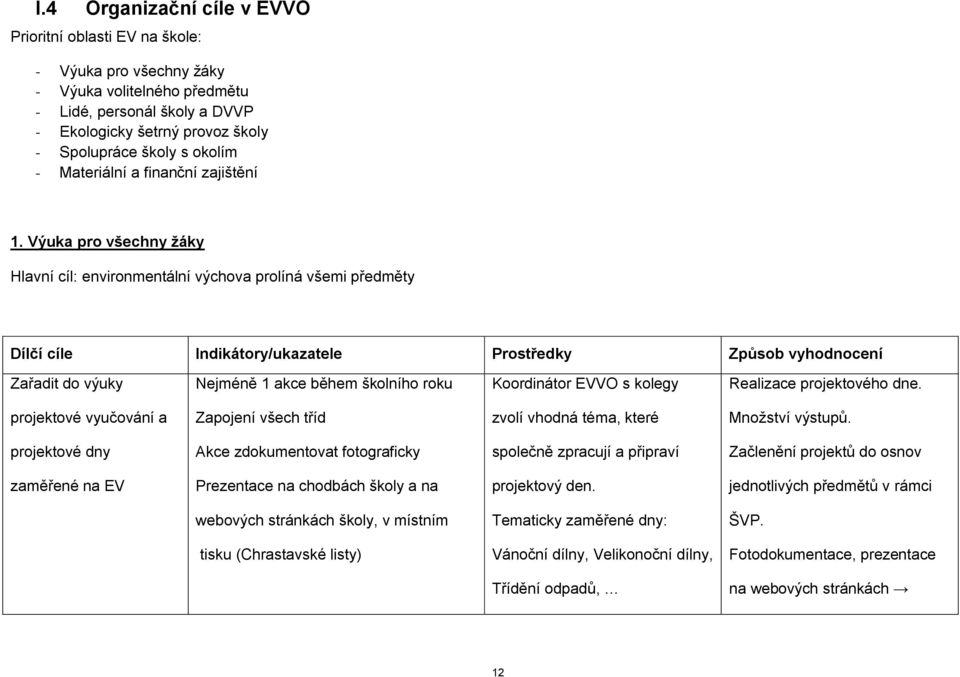 I.4 Organizační cíle v EVVO

Prioritní oblasti EV na škole:

- Výuka pro všechny žáky
- Výuka volitelného předmětu
- Lidé, personál školy a DVVP
- Ekologicky šetrný provoz školy
- Spolupráce školy s okolím
- Materiální a finanční zajištění

1. Výuka pro všechny žáky

Hlavní cíl: environmentální výchova prolíná všemi předměty

| Dílčí cíle | Indikátory/ukazatele | Prostředky | Způsob vyhodnocení |
|---|---|---|---|
| Zařadit do výuky projektové vyučování a projektové dny zaměřené na EV | Nejméně 1 akce během školního roku Zapojení všech tříd Akce zdokumentovat fotograficky Prezentace na chodbách školy a na webových stránkách školy, v místním tisku (Chrastavské listy) | Koordinátor EVVO s kolegy zvolí vhodná téma, které společně zpracují a připraví projektový den. Tematicky zaměřené dny: Vánoční dílny, Velikonoční dílny, Třídění odpadů, … | Realizace projektového dne. Množství výstupů. Začlenění projektů do osnov jednotlivých předmětů v rámci ŠVP. Fotodokumentace, prezentace na webových stránkách → |

12